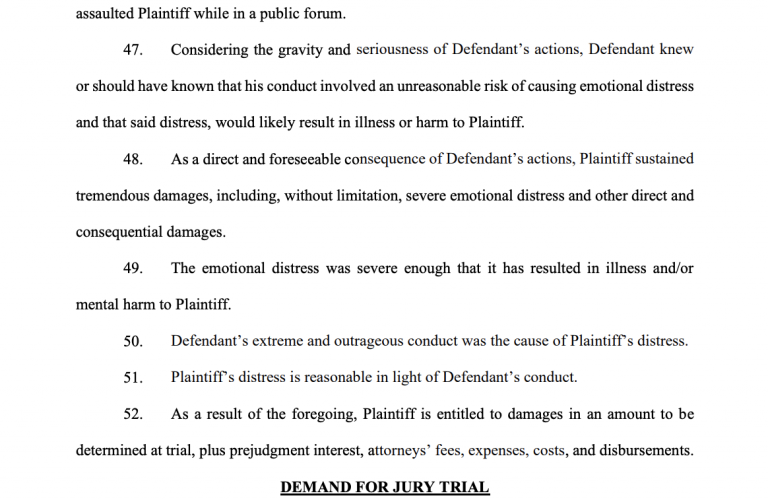 assaulted Plaintiff while in a public forum.

47. Considering the gravity and seriousness of Defendant's actions, Defendant knew or should have known that his conduct involved an unreasonable risk of causing emotional distress and that said distress, would likely result in illness or harm to Plaintiff.

48. As a direct and foreseeable consequence of Defendant's actions, Plaintiff sustained tremendous damages, including, without limitation, severe emotional distress and other direct and consequential damages.

49. The emotional distress was severe enough that it has resulted in illness and/or mental harm to Plaintiff.

50. Defendant's extreme and outrageous conduct was the cause of Plaintiff's distress.

51. Plaintiff's distress is reasonable in light of Defendant's conduct.

52. As a result of the foregoing, Plaintiff is entitled to damages in an amount to be determined at trial, plus prejudgment interest, attorneys' fees, expenses, costs, and disbursements.

DEMAND FOR JURY TRIAL